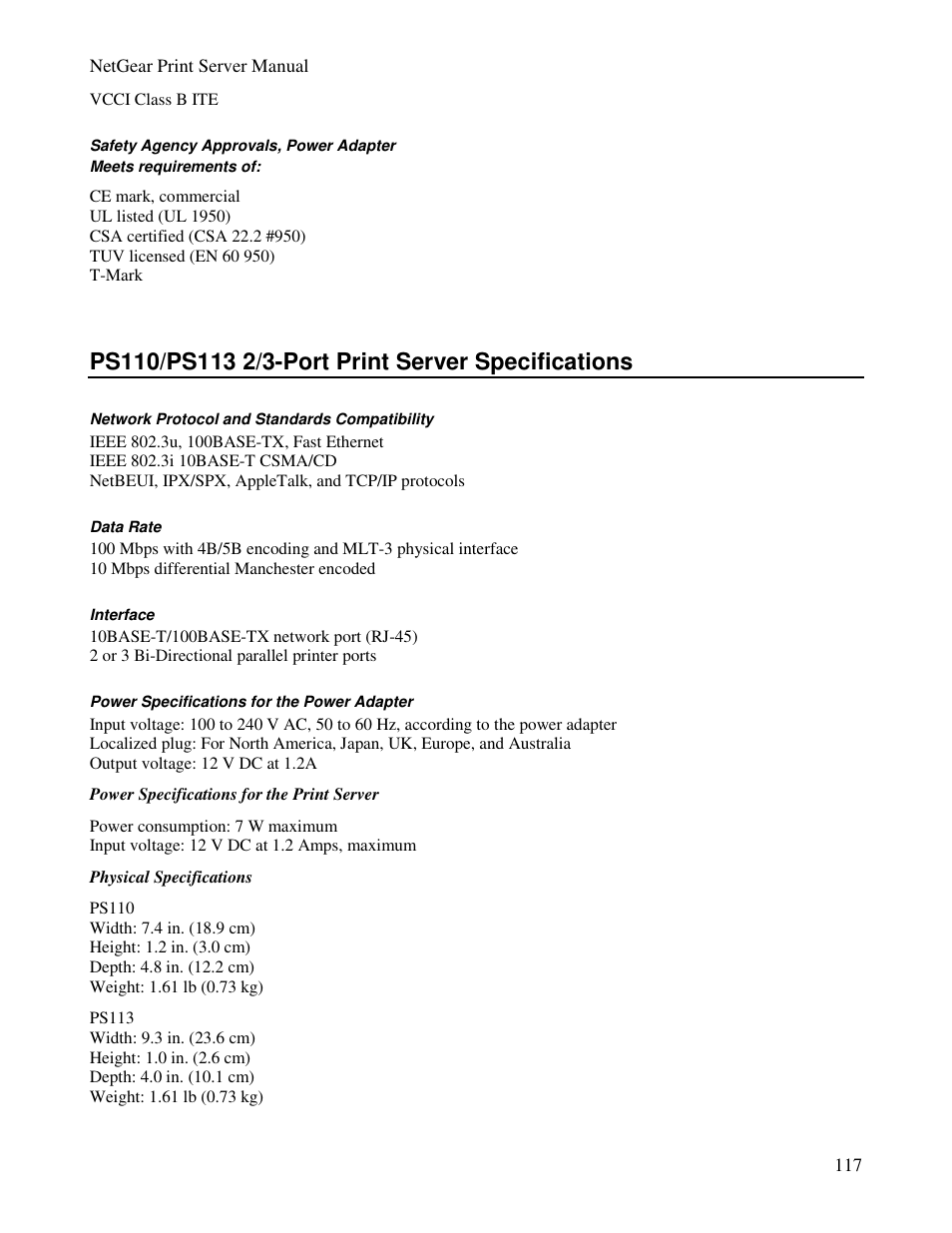 NetGear Print Server Manual

VCCI Class B ITE

Safety Agency Approvals, Power Adapter
Meets requirements of:

CE mark, commercial
UL listed (UL 1950)
CSA certified (CSA 22.2 #950)
TUV licensed (EN 60 950)
T-Mark

PS110/PS113 2/3-Port Print Server Specifications

Network Protocol and Standards Compatibility
IEEE 802.3u, 100BASE-TX, Fast Ethernet
IEEE 802.3i 10BASE-T CSMA/CD
NetBEUI, IPX/SPX, AppleTalk, and TCP/IP protocols

Data Rate
100 Mbps with 4B/5B encoding and MLT-3 physical interface
10 Mbps differential Manchester encoded

Interface
10BASE-T/100BASE-TX network port (RJ-45)
2 or 3 Bi-Directional parallel printer ports

Power Specifications for the Power Adapter
Input voltage: 100 to 240 V AC, 50 to 60 Hz, according to the power adapter
Localized plug: For North America, Japan, UK, Europe, and Australia
Output voltage: 12 V DC at 1.2A

Power Specifications for the Print Server

Power consumption: 7 W maximum
Input voltage: 12 V DC at 1.2 Amps, maximum

Physical Specifications

PS110
Width: 7.4 in. (18.9 cm)
Height: 1.2 in. (3.0 cm)
Depth: 4.8 in. (12.2 cm)
Weight: 1.61 lb (0.73 kg)

PS113
Width: 9.3 in. (23.6 cm)
Height: 1.0 in. (2.6 cm)
Depth: 4.0 in. (10.1 cm)
Weight: 1.61 lb (0.73 kg)

117